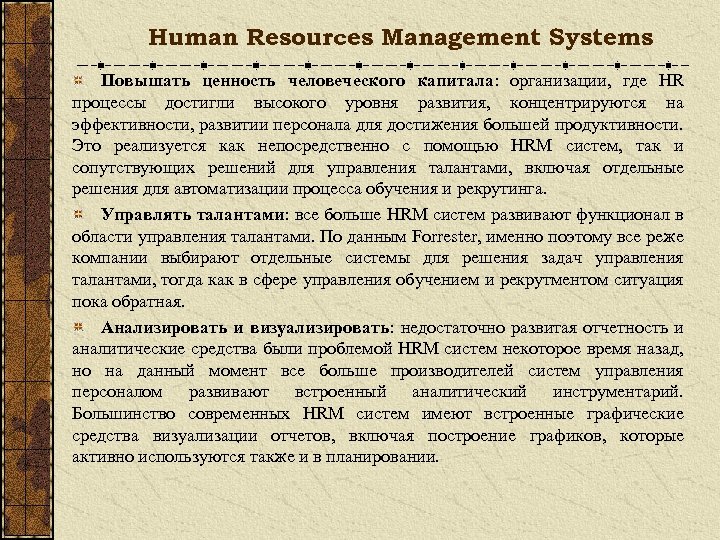 Human Resources Management Systems

Повышать ценность человеческого капитала: организации, где HR процессы достигли высокого уровня развития, концентрируются на эффективности, развитии персонала для достижения большей продуктивности. Это реализуется как непосредственно с помощью HRM систем, так и сопутствующих решений для управления талантами, включая отдельные решения для автоматизации процесса обучения и рекрутинга.

Управлять талантами: все больше HRM систем развивают функционал в области управления талантами. По данным Forrester, именно поэтому все реже компании выбирают отдельные системы для решения задач управления талантами, тогда как в сфере управления обучением и рекрутментом ситуация пока обратная.

Анализировать и визуализировать: недостаточно развитая отчетность и аналитические средства были проблемой HRM систем некоторое время назад, но на данный момент все больше производителей систем управления персоналом развивают встроенный аналитический инструментарий. Большинство современных HRM систем имеют встроенные графические средства визуализации отчетов, включая построение графиков, которые активно используются также и в планировании.